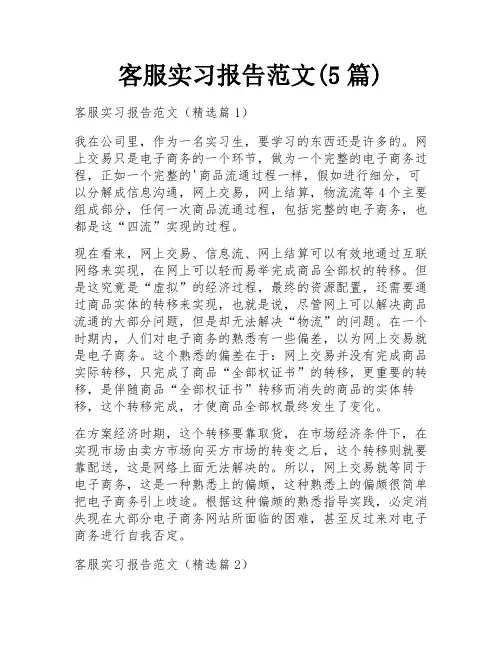 客服实习报告范文(5篇)

客服实习报告范文（精选篇1）

我在公司里，作为一名实习生，要学习的东西还是许多的。网上交易只是电子商务的一个环节，做为一个完整的电子商务过程，正如一个完整的'商品流通过程一样，假如进行细分，可以分解成信息沟通，网上交易，网上结算，物流流等4个主要组成部分，任何一次商品流通过程，包括完整的电子商务，也都是这“四流”实现的过程。

现在看来，网上交易、信息流、网上结算可以有效地通过互联网络来实现，在网上可以轻而易举完成商品全部权的转移。但是这究竟是“虚拟”的经济过程，最终的资源配置，还需要通过商品实体的转移来实现，也就是说，尽管网上可以解决商品流通的大部分问题，但是却无法解决“物流”的问题。在一个时期内，人们对电子商务的熟悉有一些偏差，以为网上交易就是电子商务。这个熟悉的偏差在于：网上交易并没有完成商品实际转移，只完成了商品“全部权证书”的转移，更重要的转移，是伴随商品“全部权证书”转移而消失的商品的实体转移，这个转移完成，才使商品全部权最终发生了变化。

在方案经济时期，这个转移要靠取货，在市场经济条件下，在实现市场由卖方市场向买方市场的转变之后，这个转移则就要靠配送，这是网络上面无法解决的。所以，网上交易就等同于电子商务，这是一种熟悉上的偏颇，这种熟悉上的偏颇很简单把电子商务引上歧途。根据这种偏颇的熟悉指导实践，必定消失现在大部分电子商务网站所面临的困难，甚至反过来对电子商务进行自我否定。

客服实习报告范文（精选篇2）